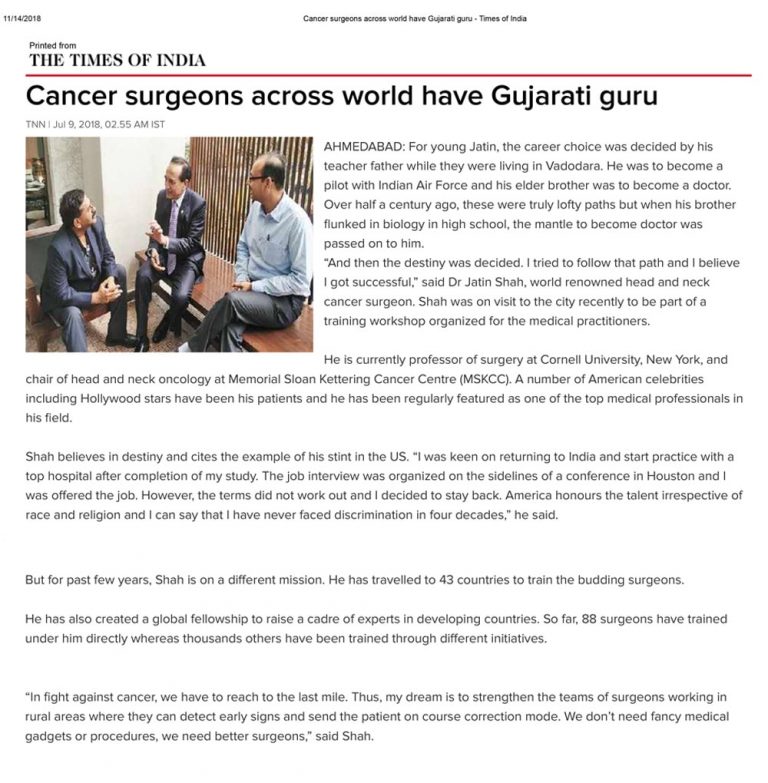 11/14/2018

Cancer surgeons across world have Gujarati guru - Times of India

Printed from
THE TIMES OF INDIA

Cancer surgeons across world have Gujarati guru

TNN | Jul 9, 2018, 02.55 AM IST

AHMEDABAD: For young Jatin, the career choice was decided by his teacher father while they were living in Vadodara. He was to become a pilot with Indian Air Force and his elder brother was to become a doctor. Over half a century ago, these were truly lofty paths but when his brother flunked in biology in high school, the mantle to become doctor was passed on to him.
"And then the destiny was decided. I tried to follow that path and I believe I got successful," said Dr Jatin Shah, world renowned head and neck cancer surgeon. Shah was on visit to the city recently to be part of a training workshop organized for the medical practitioners.

He is currently professor of surgery at Cornell University, New York, and chair of head and neck oncology at Memorial Sloan Kettering Cancer Centre (MSKCC). A number of American celebrities including Hollywood stars have been his patients and he has been regularly featured as one of the top medical professionals in his field.

Shah believes in destiny and cites the example of his stint in the US. "I was keen on returning to India and start practice with a top hospital after completion of my study. The job interview was organized on the sidelines of a conference in Houston and I was offered the job. However, the terms did not work out and I decided to stay back. America honours the talent irrespective of race and religion and I can say that I have never faced discrimination in four decades," he said.

But for past few years, Shah is on a different mission. He has travelled to 43 countries to train the budding surgeons.

He has also created a global fellowship to raise a cadre of experts in developing countries. So far, 88 surgeons have trained under him directly whereas thousands others have been trained through different initiatives.

"In fight against cancer, we have to reach to the last mile. Thus, my dream is to strengthen the teams of surgeons working in rural areas where they can detect early signs and send the patient on course correction mode. We don't need fancy medical gadgets or procedures, we need better surgeons," said Shah.